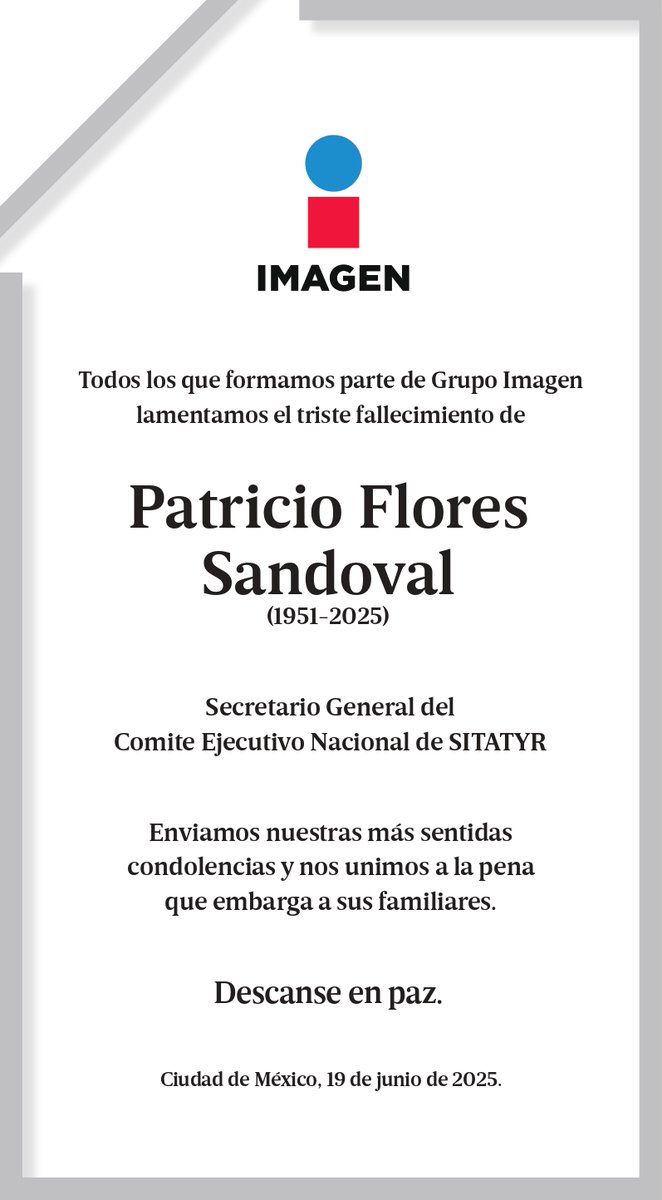 IMAGEN

Todos los que formamos parte de Grupo Imagen lamentamos el triste fallecimiento de

Patricio Flores Sandoval
(1951-2025)

Secretario General del
Comite Ejecutivo Nacional de SITATYR

Enviamos nuestras más sentidas condolencias y nos unimos a la pena que embarga a sus familiares.

Descanse en paz.

Ciudad de México, 19 de junio de 2025.